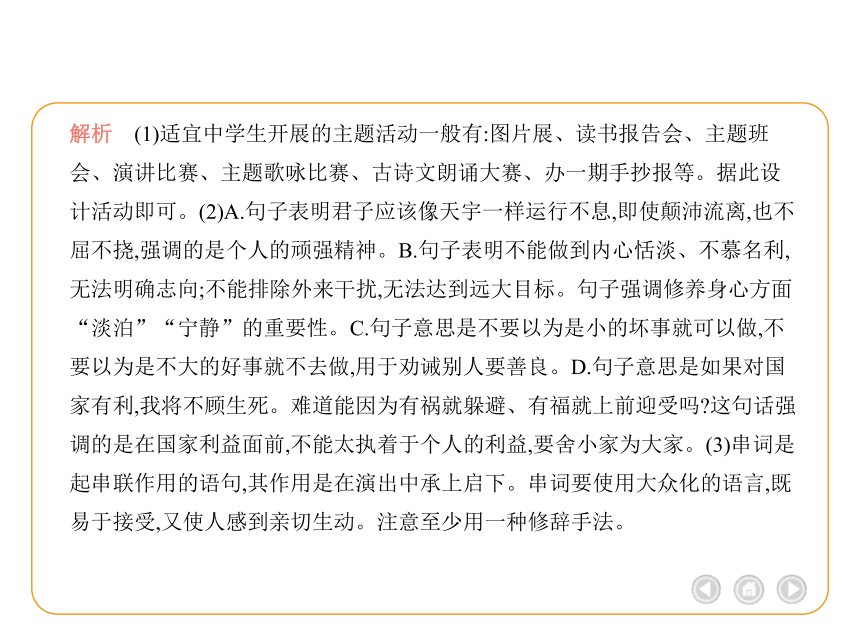 解析　(1)适宜中学生开展的主题活动一般有:图片展、读书报告会、主题班会、演讲比赛、主题歌咏比赛、古诗文朗诵大赛、办一期手抄报等。据此设计活动即可。(2)A.句子表明君子应该像天宇一样运行不息,即使颠沛流离,也不屈不挠,强调的是个人的顽强精神。B.句子表明不能做到内心恬淡、不慕名利,无法明确志向;不能排除外来干扰,无法达到远大目标。句子强调修养身心方面“淡泊”“宁静”的重要性。C.句子意思是不要以为是小的坏事就可以做,不要以为是不大的好事就不去做,用于劝诫别人要善良。D.句子意思是如果对国家有利,我将不顾生死。难道能因为有祸就躲避、有福就上前迎受吗?这句话强调的是在国家利益面前,不能太执着于个人的利益,要舍小家为大家。(3)串词是起串联作用的语句,其作用是在演出中承上启下。串词要使用大众化的语言,既易于接受,又使人感到亲切生动。注意至少用一种修辞手法。